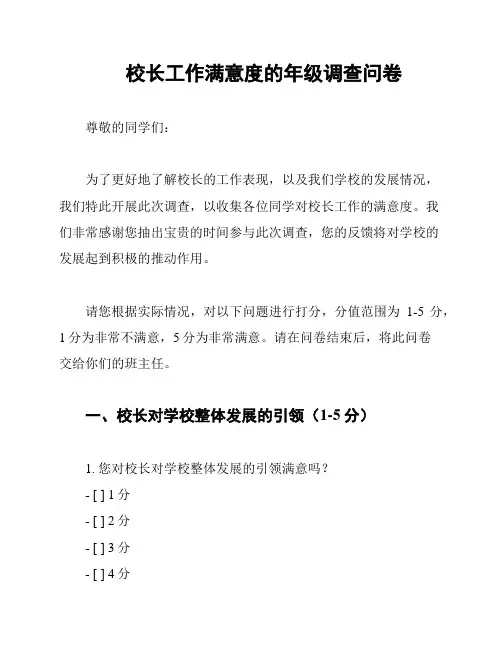 校长工作满意度的年级调查问卷

尊敬的同学们：

为了更好地了解校长的工作表现，以及我们学校的发展情况，我们特此开展此次调查，以收集各位同学对校长工作的满意度。我们非常感谢您抽出宝贵的时间参与此次调查，您的反馈将对学校的发展起到积极的推动作用。

请您根据实际情况，对以下问题进行打分，分值范围为 1-5 分，1 分为非常不满意，5 分为非常满意。请在问卷结束后，将此问卷交给你们的班主任。

一、校长对学校整体发展的引领（1-5 分）

1. 您对校长对学校整体发展的引领满意吗？
- [ ] 1 分
- [ ] 2 分
- [ ] 3 分
- [ ] 4 分